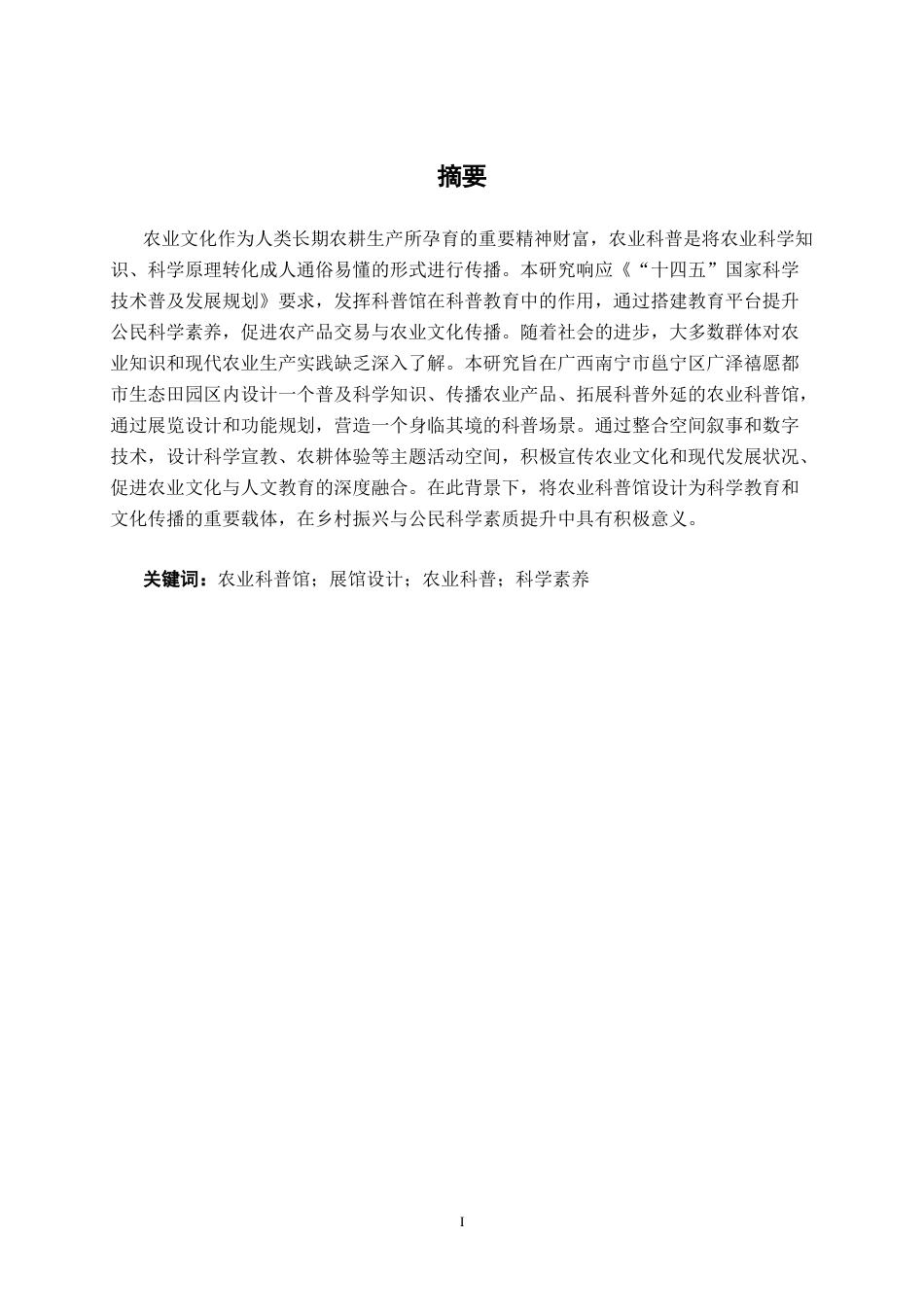 摘要

农业文化作为人类长期农耕生产所孕育的重要精神财富，农业科普是将农业科学知识、科学原理转化成人通俗易懂的形式进行传播。本研究响应《“十四五”国家科学技术普及发展规划》要求，发挥科普馆在科普教育中的作用，通过搭建教育平台提升公民科学素养，促进农产品交易与农业文化传播。随着社会的进步，大多数群体对农业知识和现代农业生产实践缺乏深入了解。本研究旨在广西南宁市邕宁区广泽禧愿都市生态田园区内设计一个普及科学知识、传播农业产品、拓展科普外延的农业科普馆，通过展览设计和功能规划，营造一个身临其境的科普场景。通过整合空间叙事和数字技术，设计科学宣教、农耕体验等主题活动空间，积极宣传农业文化和现代发展状况、促进农业文化与人文教育的深度融合。在此背景下，将农业科普馆设计为科学教育和文化传播的重要载体，在乡村振兴与公民科学素质提升中具有积极意义。

关键词：农业科普馆；展馆设计；农业科普；科学素养

I